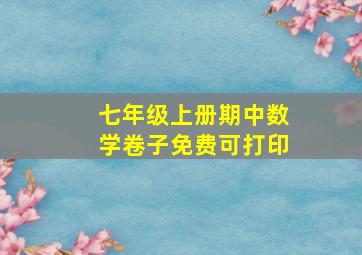 七年级上册期中数学卷子免费可打印